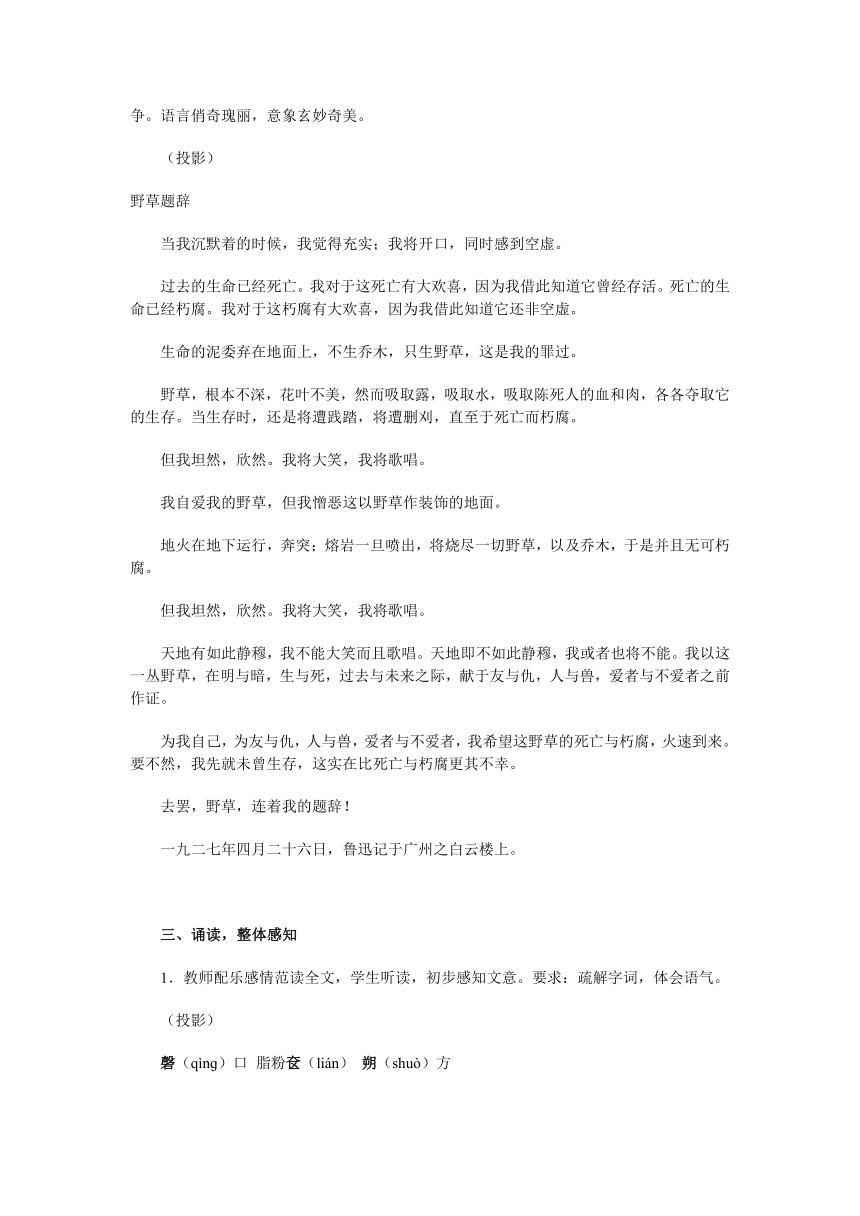 争。语言俏奇瑰丽，意象玄妙奇美。

（投影）

野草题辞

当我沉默着的时候，我觉得充实；我将开口，同时感到空虚。

过去的生命已经死亡。我对于这死亡有大欢喜，因为我借此知道它曾经存活。死亡的生命已经朽腐。我对于这朽腐有大欢喜，因为我借此知道它还非空虚。

生命的泥委弃在地面上，不生乔木，只生野草，这是我的罪过。

野草，根本不深，花叶不美，然而吸取露，吸取水，吸取陈死人的血和肉，各各夺取它的生存。当生存时，还是将遭践踏，将遭删刈，直至于死亡而朽腐。

但我坦然，欣然。我将大笑，我将歌唱。

我自爱我的野草，但我憎恶这以野草作装饰的地面。

地火在地下运行，奔突；熔岩一旦喷出，将烧尽一切野草，以及乔木，于是并且无可朽腐。

但我坦然，欣然。我将大笑，我将歌唱。

天地有如此静穆，我不能大笑而且歌唱。天地即不如此静穆，我或者也将不能。我以这一丛野草，在明与暗，生与死，过去与未来之际，献于友与仇，人与兽，爱者与不爱者之前作证。

为我自己，为友与仇，人与兽，爱者与不爱者，我希望这野草的死亡与朽腐，火速到来。要不然，我先就未曾生存，这实在比死亡与朽腐更其不幸。

去罢，野草，连着我的题辞！

一九二七年四月二十六日，鲁迅记于广州之白云楼上。

三、诵读，整体感知

1．教师配乐感情范读全文，学生听读，初步感知文意。要求：疏解字词，体会语气。

（投影）

磬（qìng）口 脂粉奁（lián） 朔（shuò）方